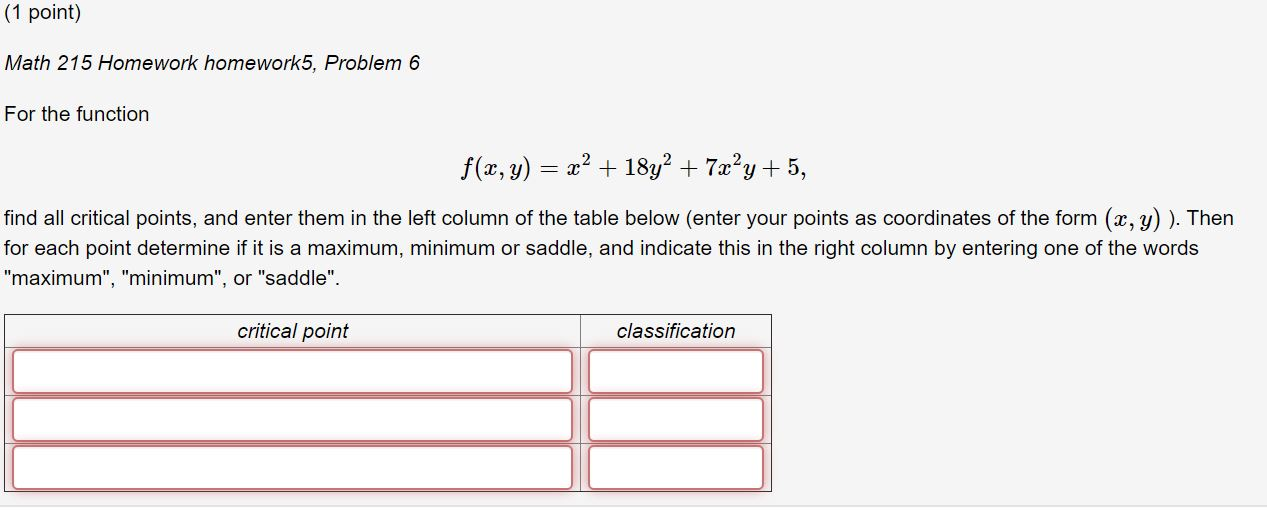 (1 point)

Math 215 Homework homework5, Problem 6

For the function

$f(x, y) = x^2 + 18y^2 + 7x^2y + 5,$

find all critical points, and enter them in the left column of the table below (enter your points as coordinates of the form $(x, y)$ ). Then for each point determine if it is a maximum, minimum or saddle, and indicate this in the right column by entering one of the words "maximum", "minimum", or "saddle".

| critical point | classification |
|---|---|
| | |
| | |
| | |